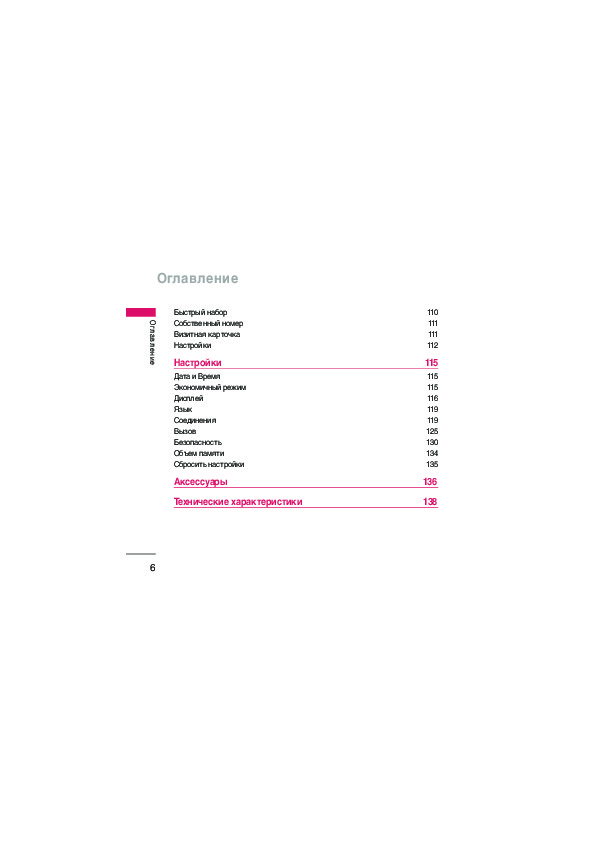 Оглавление

Оглавление

Быстрый набор 110
Собственный номер 111
Визитная карточка 111
Настройки 112

Настройки 115
Дата и Время 115
Экономичный режим 115
Дисплей 116
Язык 119
Соединения 119
Вызов 125
Безопасность 130
Объем памяти 134
Сбросить настройки 135

Аксессуары 136

Технические характеристики 138

6